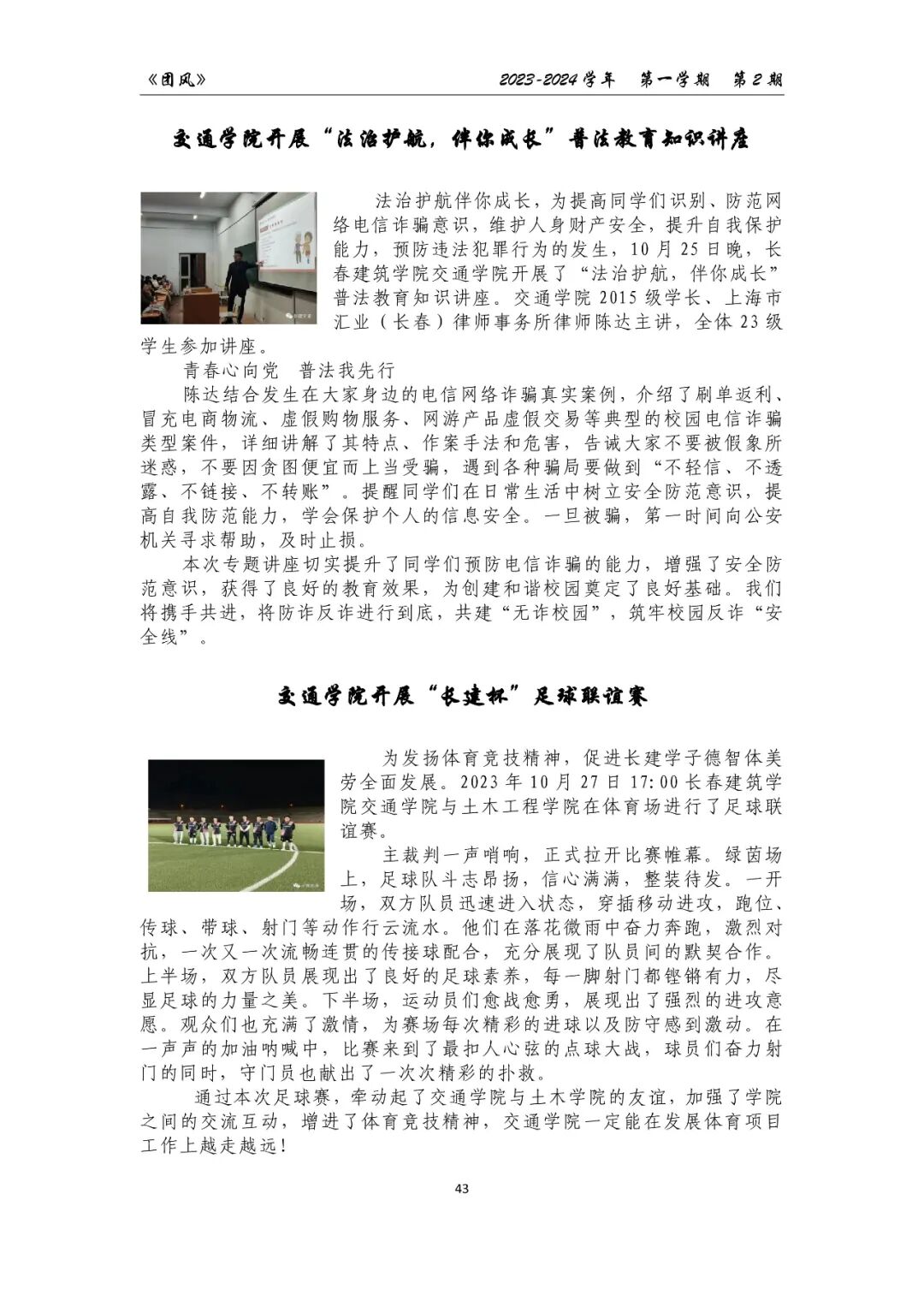 《团风》

2023-2024 学年　第一学期　第 2 期

交通学院开展“法治护航，伴你成长”普法教育知识讲座

法治护航伴你成长，为提高同学们识别、防范网络电信诈骗意识，维护人身财产安全，提升自我保护能力，预防违法犯罪行为的发生，10 月 25 日晚，长春建筑学院交通学院开展了“法治护航，伴你成长”普法教育知识讲座。交通学院 2015 级学长、上海市汇业（长春）律师事务所律师陈达主讲，全体 23 级学生参加讲座。

青春心向党　普法我先行

陈达结合发生在大家身边的电信网络诈骗真实案例，介绍了刷单返利、冒充电商物流、虚假购物服务、网游产品虚假交易等典型的校园电信诈骗类型案件，详细讲解了其特点、作案手法和危害，告诫大家不要被假象所迷惑，不要因贪图便宜而上当受骗，遇到各种骗局要做到“不轻信、不透露、不链接、不转账”。提醒同学们在日常生活中树立安全防范意识，提高自我防范能力，学会保护个人的信息安全。一旦被骗，第一时间向公安机关寻求帮助，及时止损。

本次专题讲座切实提升了同学们预防电信诈骗的能力，增强了安全防范意识，获得了良好的教育效果，为创建和谐校园奠定了良好基础。我们将携手共进，将防诈反诈进行到底，共建“无诈校园”，筑牢校园反诈“安全线”。

交通学院开展“长建杯”足球联谊赛

为发扬体育竞技精神，促进长建学子德智体美劳全面发展。2023 年 10 月 27 日 17:00 长春建筑学院交通学院与土木工程学院在体育场进行了足球联谊赛。

主裁判一声哨响，正式拉开比赛帷幕。绿茵场上，足球队斗志昂扬，信心满满，整装待发。一开场，双方队员迅速进入状态，穿插移动进攻，跑位、传球、带球、射门等动作行云流水。他们在落花微雨中奋力奔跑，激烈对抗，一次又一次流畅连贯的传接球配合，充分展现了队员间的默契合作。上半场，双方队员展现出了良好的足球素养，每一脚射门都铿锵有力，尽显足球的力量之美。下半场，运动员们愈战愈勇，展现出了强烈的进攻意愿。观众们也充满了激情，为赛场每次精彩的进球以及防守感到激动。在一声声的加油呐喊中，比赛来到了最扣人心弦的点球大战，球员们奋力射门的同时，守门员也献出了一次次精彩的扑救。

通过本次足球赛，牵动起了交通学院与土木学院的友谊，加强了学院之间的交流互动，增进了体育竞技精神，交通学院一定能在发展体育项目工作上越走越远！

43